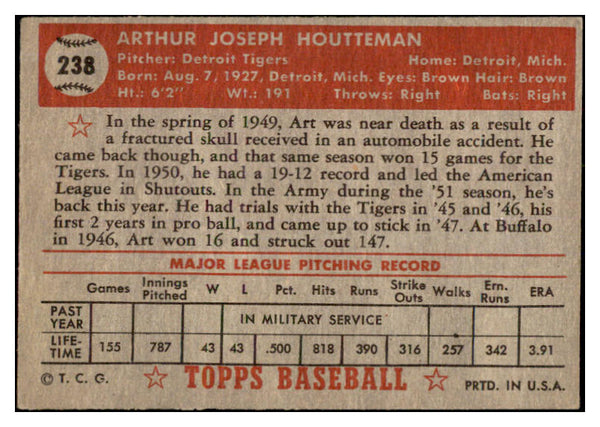 238

ARTHUR JOSEPH HOUTTEMAN

Pitcher: Detroit Tigers Home: Detroit, Mich.
Born: Aug. 7, 1927, Detroit, Mich. Eyes: Brown Hair: Brown
Ht.: 6'2" Wt.: 191 Throws: Right Bats: Right

In the spring of 1949, Art was near death as a result of a fractured skull received in an automobile accident. He came back though, and that same season won 15 games for the Tigers. In 1950, he had a 19-12 record and led the American League in Shutouts. In the Army during the '51 season, he's back this year. He had trials with the Tigers in '45 and '46, his first 2 years in pro ball, and came up to stick in '47. At Buffalo in 1946, Art won 16 and struck out 147.

MAJOR LEAGUE PITCHING RECORD

| | Games | Innings Pitched | W | L | Pct. | Hits | Runs | Strike Outs | Walks | Ern. Runs | ERA |
|---|---|---|---|---|---|---|---|---|---|---|---|
| PAST YEAR | | | | IN MILITARY SERVICE | | | | | | | |
| LIFE-TIME | 155 | 787 | 43 | 43 | .500 | 818 | 390 | 316 | 257 | 342 | 3.91 |

© T. C. G. TOPPS BASEBALL PRTD. IN U.S.A.